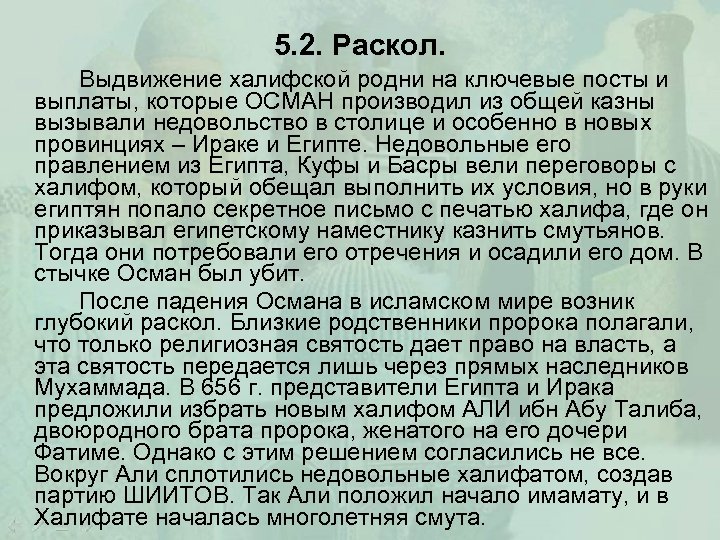 5.2. Раскол.

Выдвижение халифской родни на ключевые посты и выплаты, которые ОСМАН производил из общей казны вызывали недовольство в столице и особенно в новых провинциях – Ираке и Египте. Недовольные его правлением из Египта, Куфы и Басры вели переговоры с халифом, который обещал выполнить их условия, но в руки египтян попало секретное письмо с печатью халифа, где он приказывал египетскому наместнику казнить смутьянов. Тогда они потребовали его отречения и осадили его дом. В стычке Осман был убит.

После падения Османа в исламском мире возник глубокий раскол. Близкие родственники пророка полагали, что только религиозная святость дает право на власть, а эта святость передается лишь через прямых наследников Мухаммада. В 656 г. представители Египта и Ирака предложили избрать новым халифом АЛИ ибн Абу Талиба, двоюродного брата пророка, женатого на его дочери Фатиме. Однако с этим решением согласились не все. Вокруг Али сплотились недовольные халифатом, создав партию ШИИТОВ. Так Али положил начало имамату, и в Халифате началась многолетняя смута.